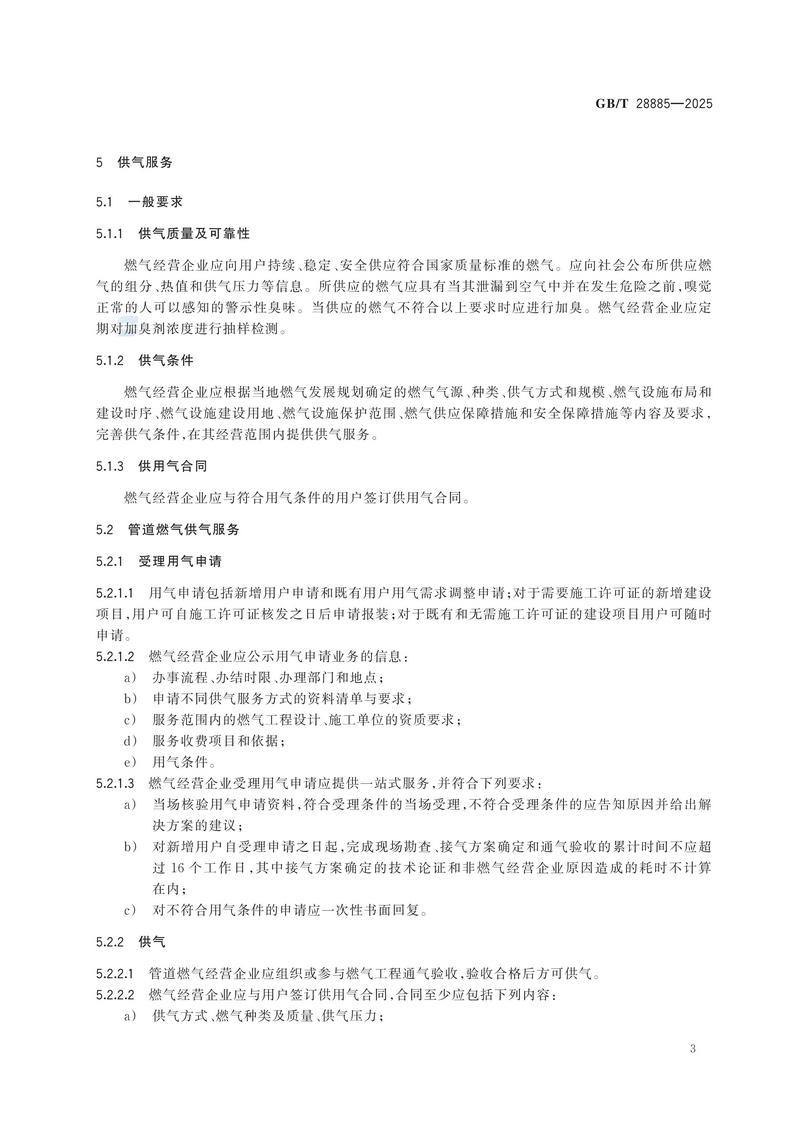 GB/T 28885—2025

5 供气服务

5.1 一般要求

5.1.1 供气质量及可靠性

燃气经营企业应向用户持续、稳定、安全供应符合国家质量标准的燃气。应向社会公布所供应燃气的组分、热值和供气压力等信息。所供应的燃气应具有当其泄漏到空气中并在发生危险之前，嗅觉正常的人可以感知的警示性臭味。当供应的燃气不符合以上要求时应进行加臭。燃气经营企业应定期对加臭剂浓度进行抽样检测。

5.1.2 供气条件

燃气经营企业应根据当地燃气发展规划确定的燃气气源、种类、供气方式和规模、燃气设施布局和建设时序、燃气设施建设用地、燃气设施保护范围、燃气供应保障措施和安全保障措施等内容及要求，完善供气条件，在其经营范围内提供供气服务。

5.1.3 供用气合同

燃气经营企业应与符合用气条件的用户签订供用气合同。

5.2 管道燃气供气服务

5.2.1 受理用气申请

5.2.1.1 用气申请包括新增用户申请和既有用户用气需求调整申请；对于需要施工许可证的新增建设项目，用户可自施工许可证核发之日后申请报装；对于既有和无需施工许可证的建设项目用户可随时申请。

5.2.1.2 燃气经营企业应公示用气申请业务的信息：
a) 办事流程、办结时限、办理部门和地点；
b) 申请不同供气服务方式的资料清单与要求；
c) 服务范围内的燃气工程设计、施工单位的资质要求；
d) 服务收费项目和依据；
e) 用气条件。

5.2.1.3 燃气经营企业受理用气申请应提供一站式服务，并符合下列要求：
a) 当场核验用气申请资料，符合受理条件的当场受理，不符合受理条件的应告知原因并给出解决方案的建议；
b) 对新增用户自受理申请之日起，完成现场勘查、接气方案确定和通气验收的累计时间不应超过16个工作日，其中接气方案确定的技术论证和非燃气经营企业原因造成的耗时不计算在内；
c) 对不符合用气条件的申请应一次性书面回复。

5.2.2 供气

5.2.2.1 管道燃气经营企业应组织或参与燃气工程通气验收，验收合格后方可供气。

5.2.2.2 燃气经营企业应与用户签订供用气合同，合同至少应包括下列内容：
a) 供气方式、燃气种类及质量、供气压力；

3